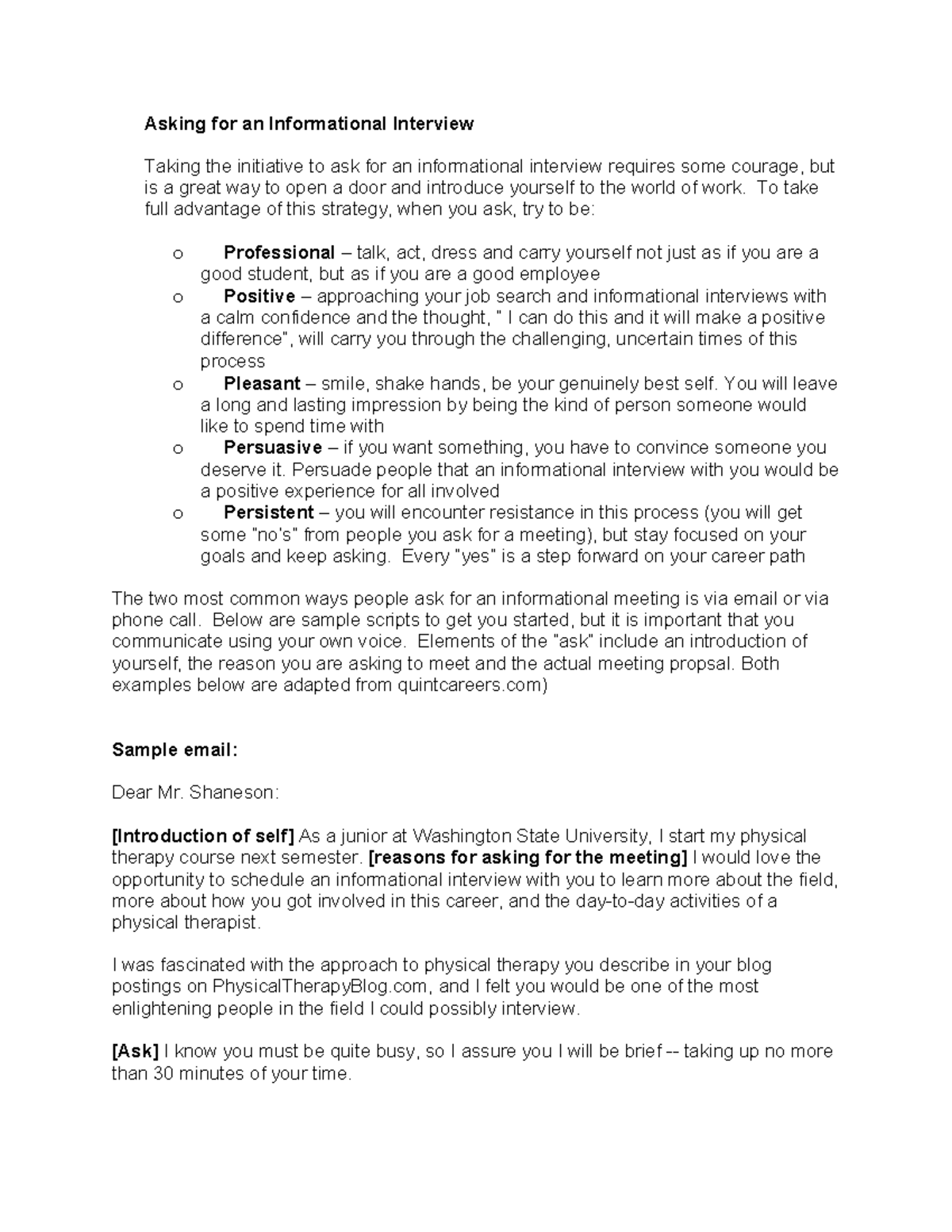 Asking for an Informational Interview

Taking the initiative to ask for an informational interview requires some courage, but is a great way to open a door and introduce yourself to the world of work. To take full advantage of this strategy, when you ask, try to be:

o Professional – talk, act, dress and carry yourself not just as if you are a good student, but as if you are a good employee
o Positive – approaching your job search and informational interviews with a calm confidence and the thought, " I can do this and it will make a positive difference", will carry you through the challenging, uncertain times of this process
o Pleasant – smile, shake hands, be your genuinely best self. You will leave a long and lasting impression by being the kind of person someone would like to spend time with
o Persuasive – if you want something, you have to convince someone you deserve it. Persuade people that an informational interview with you would be a positive experience for all involved
o Persistent – you will encounter resistance in this process (you will get some "no's" from people you ask for a meeting), but stay focused on your goals and keep asking. Every "yes" is a step forward on your career path

The two most common ways people ask for an informational meeting is via email or via phone call. Below are sample scripts to get you started, but it is important that you communicate using your own voice. Elements of the "ask" include an introduction of yourself, the reason you are asking to meet and the actual meeting propsal. Both examples below are adapted from quintcareers.com)

Sample email:

Dear Mr. Shaneson:

[Introduction of self] As a junior at Washington State University, I start my physical therapy course next semester. [reasons for asking for the meeting] I would love the opportunity to schedule an informational interview with you to learn more about the field, more about how you got involved in this career, and the day-to-day activities of a physical therapist.

I was fascinated with the approach to physical therapy you describe in your blog postings on PhysicalTherapyBlog.com, and I felt you would be one of the most enlightening people in the field I could possibly interview.

[Ask] I know you must be quite busy, so I assure you I will be brief -- taking up no more than 30 minutes of your time.